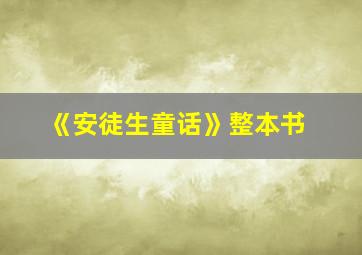 《安徒生童话》整本书